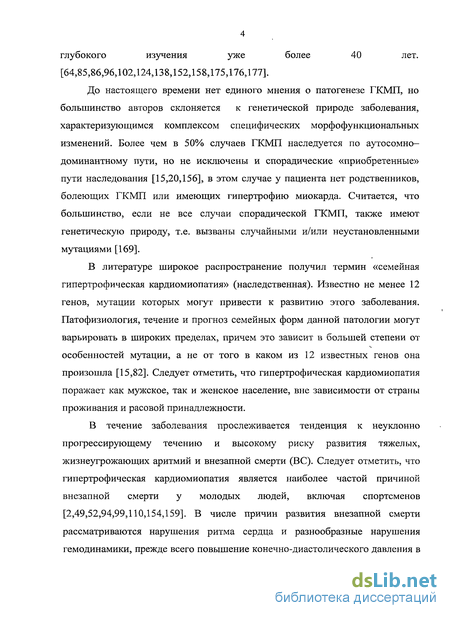 4

глубокого изучения уже более 40 лет. [64,85,86,96,102,124,138,152,158,175,176,177].

До настоящего времени нет единого мнения о патогенезе ГКМП, но большинство авторов склоняется к генетической природе заболевания, характеризующимся комплексом специфических морфофункциональных изменений. Более чем в 50% случаев ГКМП наследуется по аутосомно–доминантному пути, но не исключены и спорадические «приобретенные» пути наследования [15,20,156], в этом случае у пациента нет родственников, болеющих ГКМП или имеющих гипертрофию миокарда. Считается, что большинство, если не все случаи спорадической ГКМП, также имеют генетическую природу, т.е. вызваны случайными и/или неустановленными мутациями [169].

В литературе широкое распространение получил термин «семейная гипертрофическая кардиомиопатия» (наследственная). Известно не менее 12 генов, мутации которых могут привести к развитию этого заболевания. Патофизиология, течение и прогноз семейных форм данной патологии могут варьировать в широких пределах, причем это зависит в большей степени от особенностей мутации, а не от того в каком из 12 известных генов она произошла [15,82]. Следует отметить, что гипертрофическая кардиомиопатия поражает как мужское, так и женское население, вне зависимости от страны проживания и расовой принадлежности.

В течение заболевания прослеживается тенденция к неуклонно прогрессирующему течению и высокому риску развития тяжелых, жизнеугрожающих аритмий и внезапной смерти (ВС). Следует отметить, что гипертрофическая кардиомиопатия является наиболее частой причиной внезапной смерти у молодых людей, включая спортсменов [2,49,52,94,99,110,154,159]. В числе причин развития внезапной смерти рассматриваются нарушения ритма сердца и разнообразные нарушения гемодинамики, прежде всего повышение конечно-диастолического давления в

dsLib.net
библиотека диссертаций